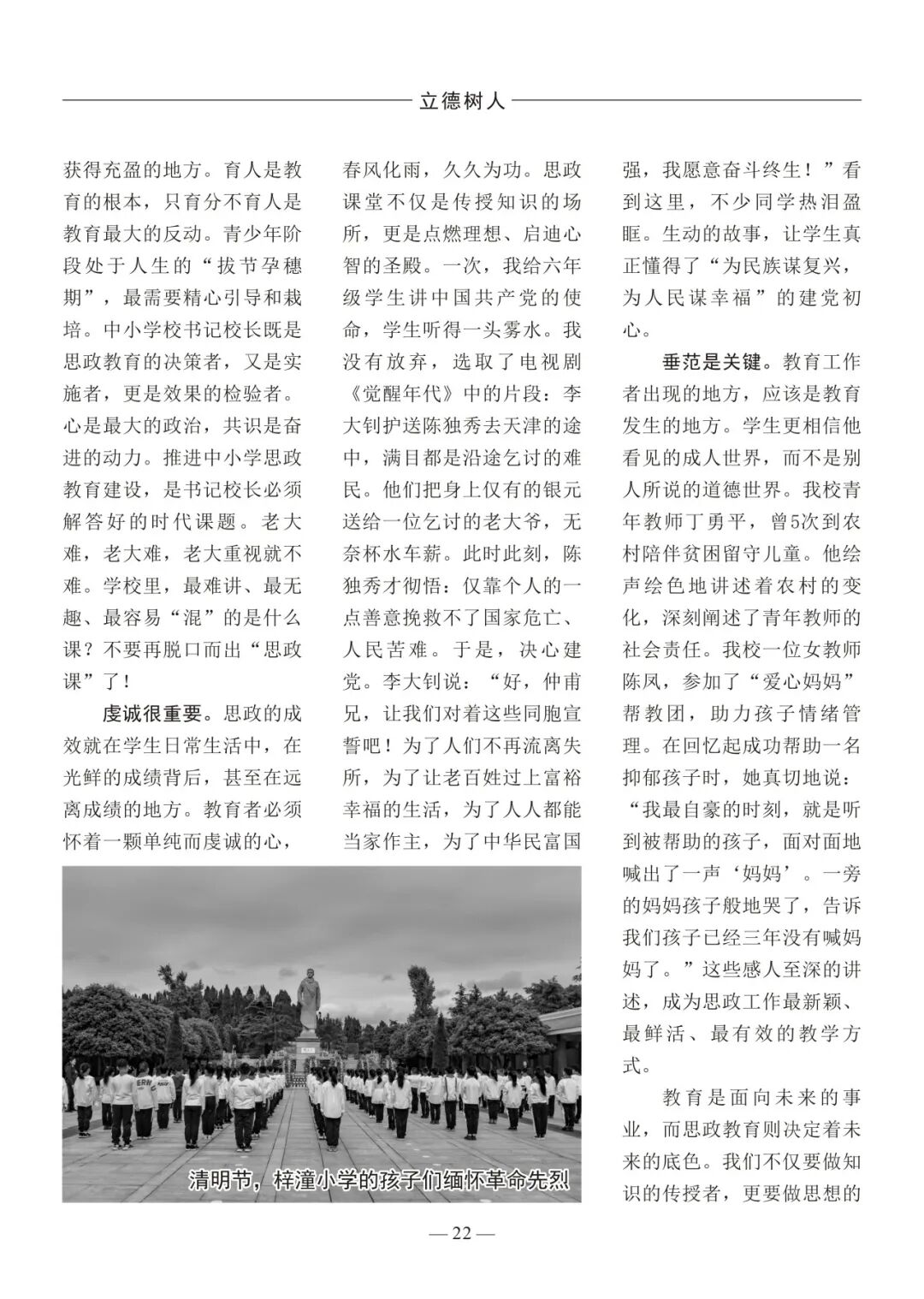 立德树人

获得充盈的地方。育人是教育的根本，只育分不育人是教育最大的反动。青少年阶段处于人生的“拔节孕穗期”，最需要精心引导和栽培。中小学校书记校长既是思政教育的决策者，又是实施者，更是效果的检验者。心是最大的政治，共识是奋进的动力。推进中小学思政教育建设，是书记校长必须解答好的时代课题。老大难，老大难，老大重视就不难。学校里，最难讲、最无趣、最容易“混”的是什么课？不要再脱口而出“思政课”了！

虔诚很重要。思政的成效就在学生日常生活中，在光鲜的成绩背后，甚至在远离成绩的地方。教育者必须怀着一颗单纯而虔诚的心，春风化雨，久久为功。思政课堂不仅是传授知识的场所，更是点燃理想、启迪心智的圣殿。一次，我给六年级学生讲中国共产党的使命，学生听得一头雾水。我没有放弃，选取了电视剧《觉醒年代》中的片段：李大钊护送陈独秀去天津的途中，满目都是沿途乞讨的难民。他们把身上仅有的银元送给一位乞讨的老大爷，无奈杯水车薪。此时此刻，陈独秀才彻悟：仅靠个人的一点善意挽救不了国家危亡、人民苦难。于是，决心建党。李大钊说：“好，仲甫兄，让我们对着这些同胞宣誓吧！为了人们不再流离失所，为了让老百姓过上富裕幸福的生活，为了人人都能当家作主，为了中华民富国强，我愿意奋斗终生！”看到这里，不少同学热泪盈眶。生动的故事，让学生真正懂得了“为民族谋复兴，为人民谋幸福”的建党初心。

垂范是关键。教育工作者出现的地方，应该是教育发生的地方。学生更相信他看见的成人世界，而不是别人所说的道德世界。我校青年教师丁勇平，曾5次到农村陪伴贫困留守儿童。他绘声绘色地讲述着农村的变化，深刻阐述了青年教师的社会责任。我校一位女教师陈凤，参加了“爱心妈妈”帮教团，助力孩子情绪管理。在回忆起成功帮助一名抑郁孩子时，她真切地说：“我最自豪的时刻，就是听到被帮助的孩子，面对面地喊出了一声‘妈妈’。一旁的妈妈孩子般地哭了，告诉我们孩子已经三年没有喊妈妈了。”这些感人至深的讲述，成为思政工作最新颖、最鲜活、最有效的教学方式。

教育是面向未来的事业，而思政教育则决定着未来的底色。我们不仅要做知识的传授者，更要做思想的

清明节，梓潼小学的孩子们缅怀革命先烈

— 22 —